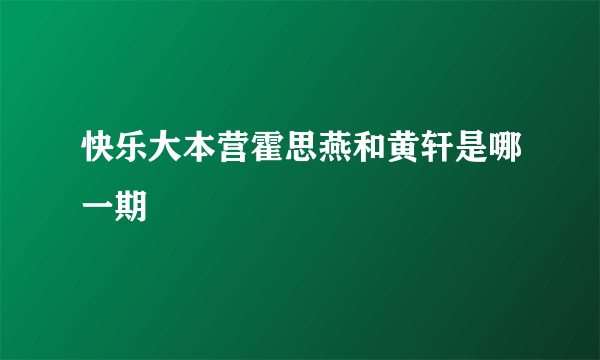 快乐大本营霍思燕和黄轩是哪一期